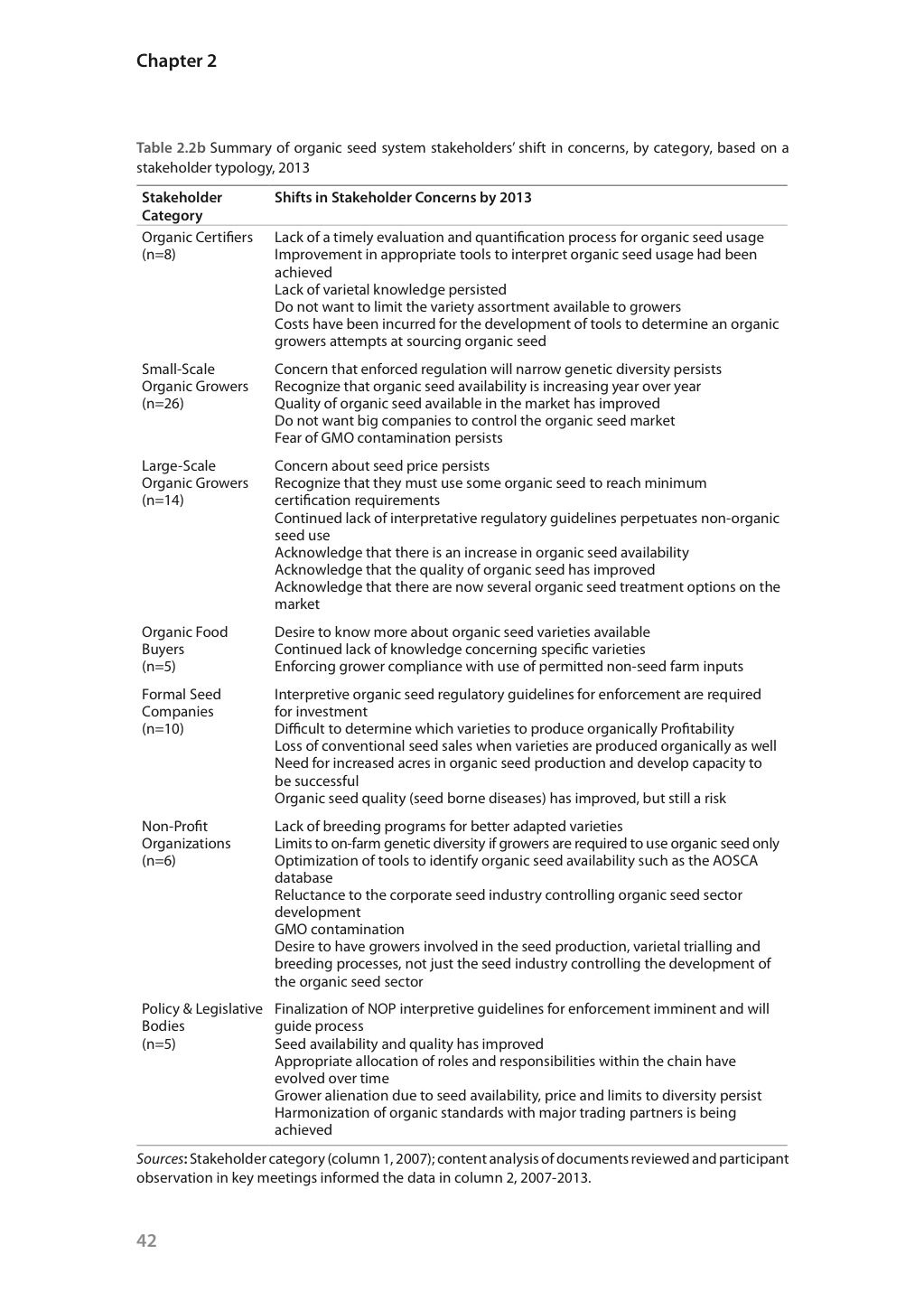 Chapter 2

Table 2.2b Summary of organic seed system stakeholders' shift in concerns, by category, based on a stakeholder typology, 2013

| Stakeholder Category | Shifts in Stakeholder Concerns by 2013 |
|---|---|
| Organic Certifiers (n=8) | Lack of a timely evaluation and quantification process for organic seed usage<br>Improvement in appropriate tools to interpret organic seed usage had been achieved<br>Lack of varietal knowledge persisted<br>Do not want to limit the variety assortment available to growers<br>Costs have been incurred for the development of tools to determine an organic growers attempts at sourcing organic seed |
| Small-Scale Organic Growers (n=26) | Concern that enforced regulation will narrow genetic diversity persists<br>Recognize that organic seed availability is increasing year over year<br>Quality of organic seed available in the market has improved<br>Do not want big companies to control the organic seed market<br>Fear of GMO contamination persists |
| Large-Scale Organic Growers (n=14) | Concern about seed price persists<br>Recognize that they must use some organic seed to reach minimum certification requirements<br>Continued lack of interpretative regulatory guidelines perpetuates non-organic seed use<br>Acknowledge that there is an increase in organic seed availability<br>Acknowledge that the quality of organic seed has improved<br>Acknowledge that there are now several organic seed treatment options on the market |
| Organic Food Buyers (n=5) | Desire to know more about organic seed varieties available<br>Continued lack of knowledge concerning specific varieties<br>Enforcing grower compliance with use of permitted non-seed farm inputs |
| Formal Seed Companies (n=10) | Interpretive organic seed regulatory guidelines for enforcement are required for investment<br>Difficult to determine which varieties to produce organically Profitability<br>Loss of conventional seed sales when varieties are produced organically as well<br>Need for increased acres in organic seed production and develop capacity to be successful<br>Organic seed quality (seed borne diseases) has improved, but still a risk |
| Non-Profit Organizations (n=6) | Lack of breeding programs for better adapted varieties<br>Limits to on-farm genetic diversity if growers are required to use organic seed only<br>Optimization of tools to identify organic seed availability such as the AOSCA database<br>Reluctance to the corporate seed industry controlling organic seed sector development<br>GMO contamination<br>Desire to have growers involved in the seed production, varietal trialling and breeding processes, not just the seed industry controlling the development of the organic seed sector |
| Policy & Legislative Bodies (n=5) | Finalization of NOP interpretive guidelines for enforcement imminent and will guide process<br>Seed availability and quality has improved<br>Appropriate allocation of roles and responsibilities within the chain have evolved over time<br>Grower alienation due to seed availability, price and limits to diversity persist<br>Harmonization of organic standards with major trading partners is being achieved |

Sources: Stakeholder category (column 1, 2007); content analysis of documents reviewed and participant observation in key meetings informed the data in column 2, 2007-2013.

42